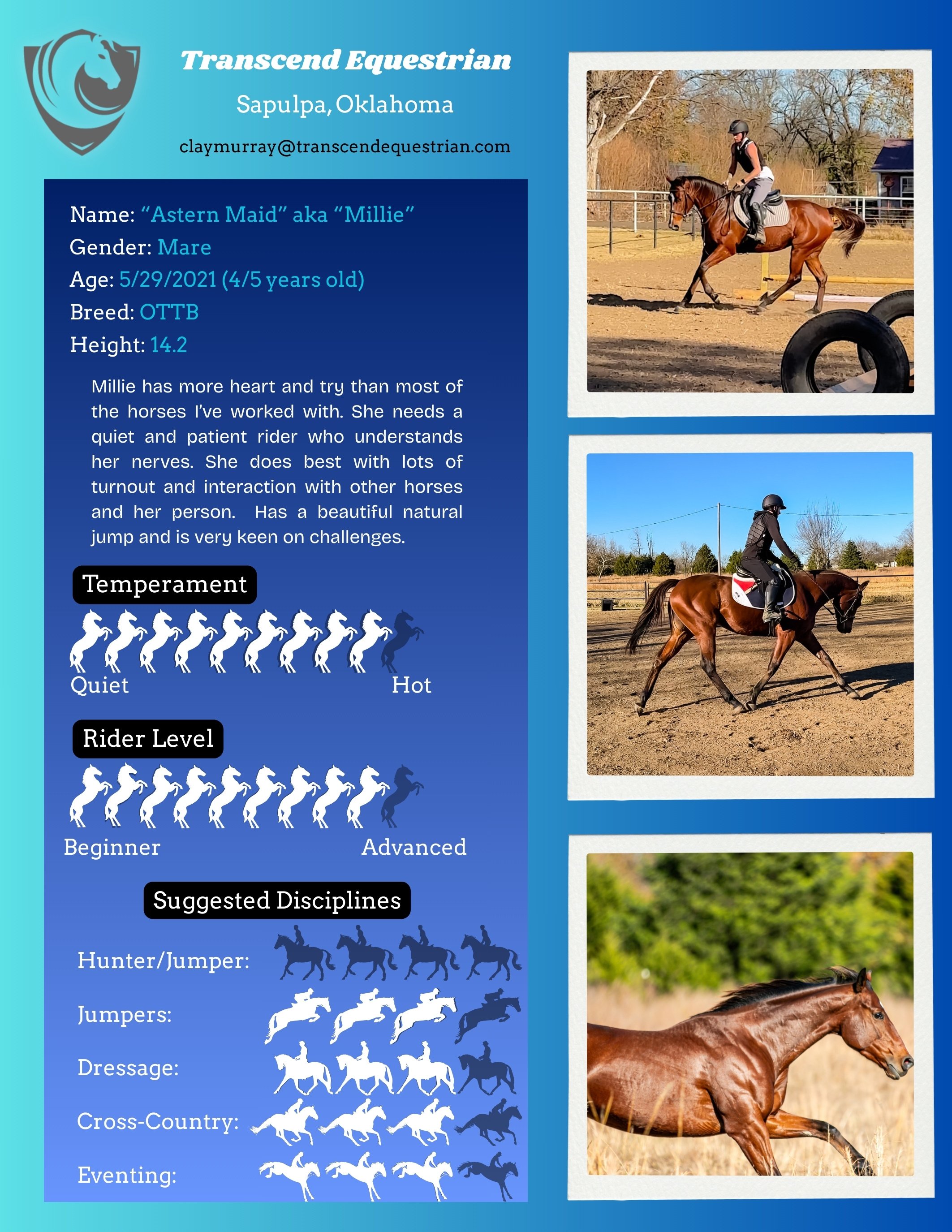 Transcend Equestrian
Sapulpa, Oklahoma
claymurray@transcendequestrian.com

Name: "Astern Maid" aka "Millie"
Gender: Mare
Age: 5/29/2021 (4/5 years old)
Breed: OTTB
Height: 14.2

Millie has more heart and try than most of the horses I've worked with. She needs a quiet and patient rider who understands her nerves. She does best with lots of turnout and interaction with other horses and her person. Has a beautiful natural jump and is very keen on challenges.

Temperament

Quiet
Hot

Rider Level

Beginner
Advanced

Suggested Disciplines

Hunter/Jumper:

Jumpers:

Dressage:

Cross-Country:

Eventing: